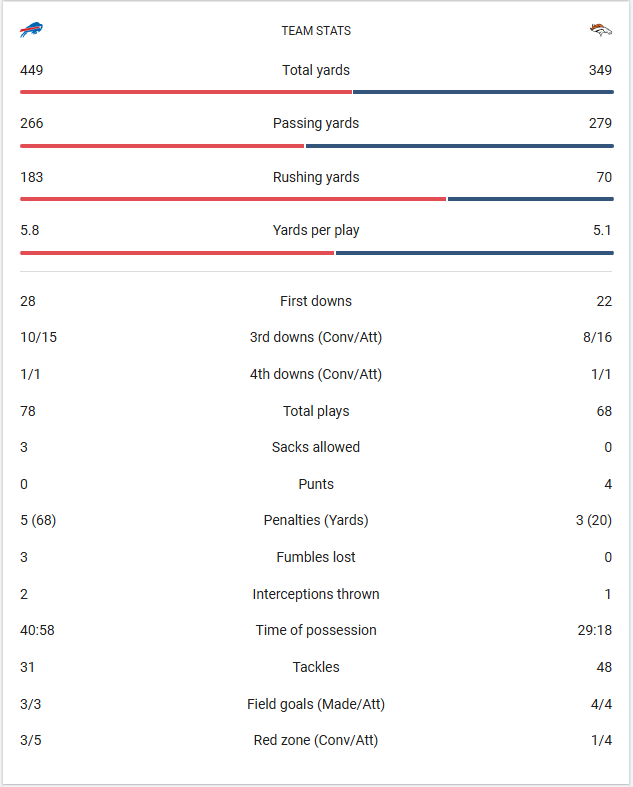 TEAM STATS

| | | |
|---|---|---|
| 449 | Total yards | 349 |
| 266 | Passing yards | 279 |
| 183 | Rushing yards | 70 |
| 5.8 | Yards per play | 5.1 |
| 28 | First downs | 22 |
| 10/15 | 3rd downs (Conv/Att) | 8/16 |
| 1/1 | 4th downs (Conv/Att) | 1/1 |
| 78 | Total plays | 68 |
| 3 | Sacks allowed | 0 |
| 0 | Punts | 4 |
| 5 (68) | Penalties (Yards) | 3 (20) |
| 3 | Fumbles lost | 0 |
| 2 | Interceptions thrown | 1 |
| 40:58 | Time of possession | 29:18 |
| 31 | Tackles | 48 |
| 3/3 | Field goals (Made/Att) | 4/4 |
| 3/5 | Red zone (Conv/Att) | 1/4 |